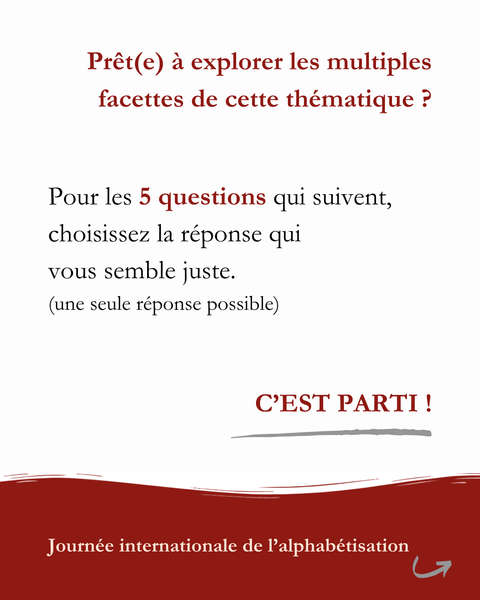 Prêt(e) à explorer les multiples facettes de cette thématique ?

Pour les 5 questions qui suivent, choisissez la réponse qui vous semble juste.
(une seule réponse possible)

C'EST PARTI !

Journée internationale de l'alphabétisation